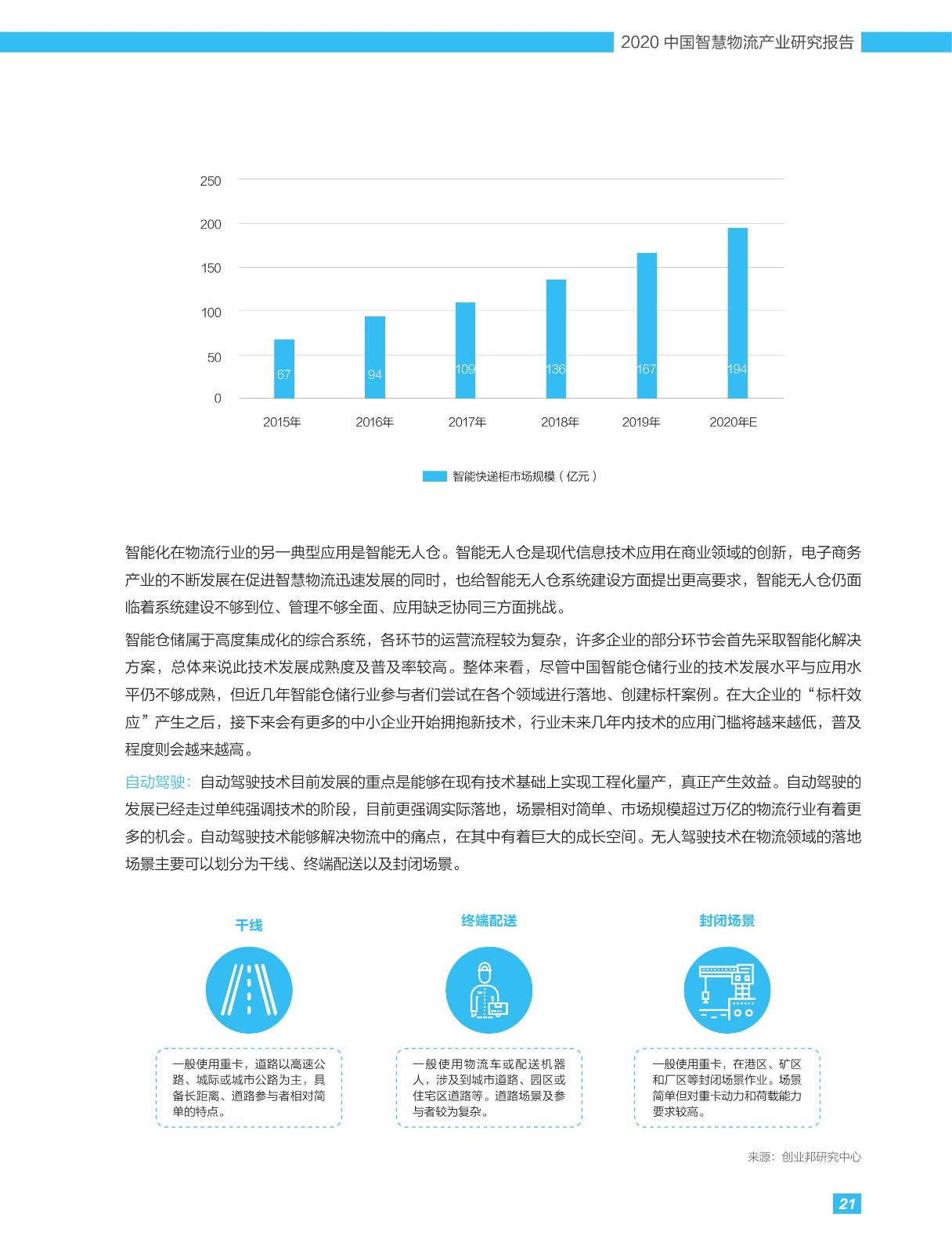 2020 中国智慧物流产业研究报告

250
200
150
100
50
0

67
94
109
136
167
194

2015年
2016年
2017年
2018年
2019年
2020年E

智能快递柜市场规模（亿元）

智能化在物流行业的另一典型应用是智能无人仓。智能无人仓是现代信息技术应用在商业领域的创新，电子商务产业的不断发展在促进智慧物流迅速发展的同时，也给智能无人仓系统建设方面提出更高要求，智能无人仓仍面临着系统建设不够到位、管理不够全面、应用缺乏协同三方面挑战。

智能仓储属于高度集成化的综合系统，各环节的运营流程较为复杂，许多企业的部分环节会首先采取智能化解决方案，总体来说此技术发展成熟度及普及率较高。整体来看，尽管中国智能仓储行业的技术发展水平与应用水平仍不够成熟，但近几年智能仓储行业参与者们尝试在各个领域进行落地、创建标杆案例。在大企业的“标杆效应”产生之后，接下来会有更多的中小企业开始拥抱新技术，行业未来几年内技术的应用门槛将越来越低，普及程度则会越来越高。

自动驾驶：自动驾驶技术目前发展的重点是能够在现有技术基础上实现工程化量产，真正产生效益。自动驾驶的发展已经走过单纯强调技术的阶段，目前更强调实际落地，场景相对简单、市场规模超过万亿的物流行业有着更多的机会。自动驾驶技术能够解决物流中的痛点，在其中有着巨大的成长空间。无人驾驶技术在物流领域的落地场景主要可以划分为干线、终端配送以及封闭场景。

干线

一般使用重卡，道路以高速公路、城际或城市公路为主，具备长距离、道路参与者相对简单的特点。

终端配送

一般使用物流车或配送机器人，涉及到城市道路、园区或住宅区道路等。道路场景及参与者较为复杂。

封闭场景

一般使用重卡，在港区、矿区和厂区等封闭场景作业。场景简单但对重卡动力和荷载能力要求较高。

来源：创业邦研究中心

21